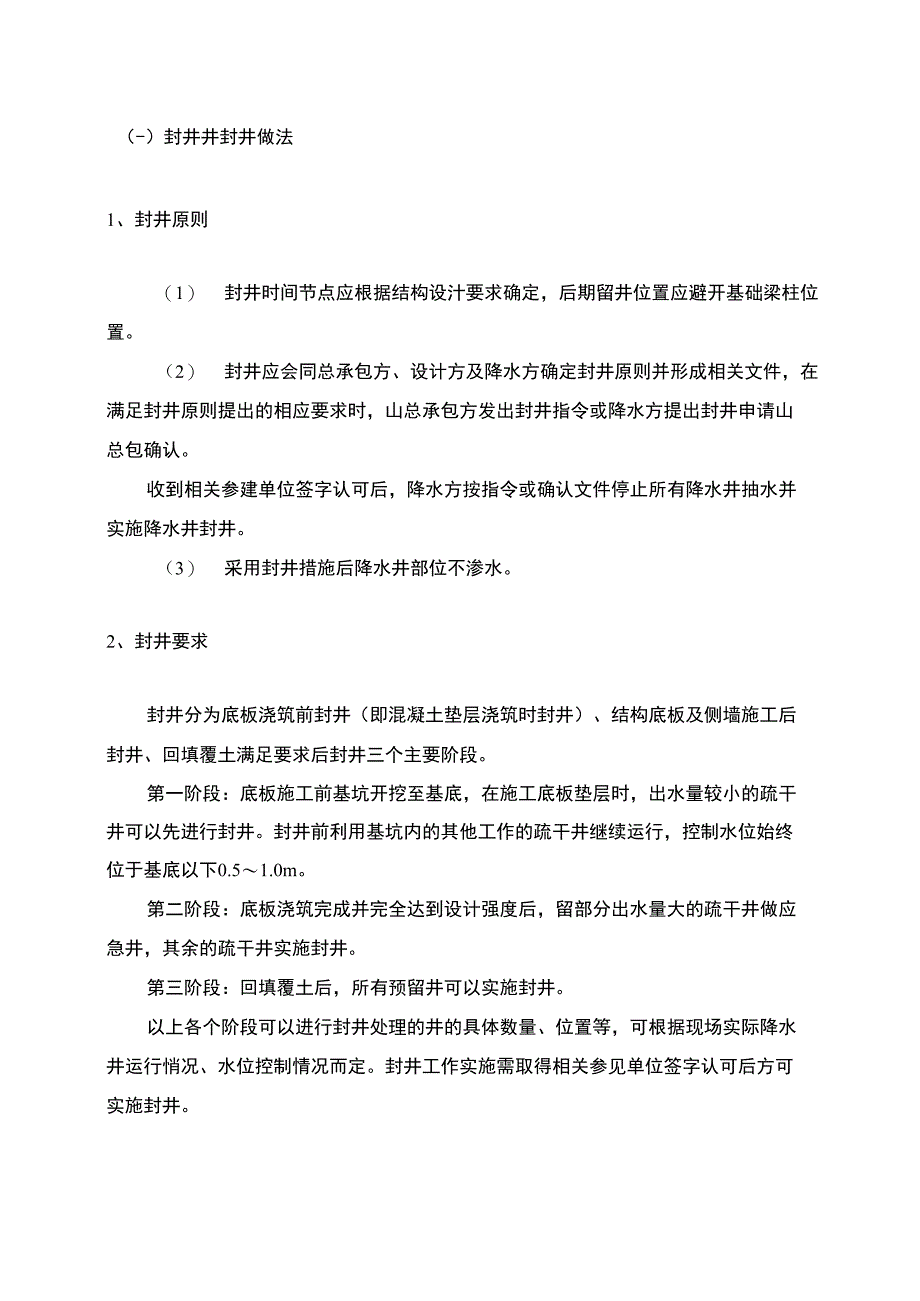 (-）封井井封井做法

1、封井原则

（1） 封井时间节点应根据结构设计要求确定，后期留井位置应避开基础梁柱位置。

（2） 封井应会同总承包方、设计方及降水方确定封井原则并形成相关文件，在满足封井原则提出的相应要求时，山总承包方发出封井指令或降水方提出封井申请山总包确认。

收到相关参建单位签字认可后，降水方按指令或确认文件停止所有降水井抽水并实施降水井封井。

（3） 采用封井措施后降水井部位不渗水。

2、封井要求

封井分为底板浇筑前封井（即混凝土垫层浇筑时封井）、结构底板及侧墙施工后封井、回填覆土满足要求后封井三个主要阶段。

第一阶段：底板施工前基坑开挖至基底，在施工底板垫层时，出水量较小的疏干井可以先进行封井。封井前利用基坑内的其他工作的疏干井继续运行，控制水位始终位于基底以下0.5～1.0m。

第二阶段：底板浇筑完成并完全达到设计强度后，留部分出水量大的疏干井做应急井，其余的疏干井实施封井。

第三阶段：回填覆土后，所有预留井可以实施封井。

以上各个阶段可以进行封井处理的井的具体数量、位置等，可根据现场实际降水井运行情况、水位控制情况而定。封井工作实施需取得相关参见单位签字认可后方可实施封井。